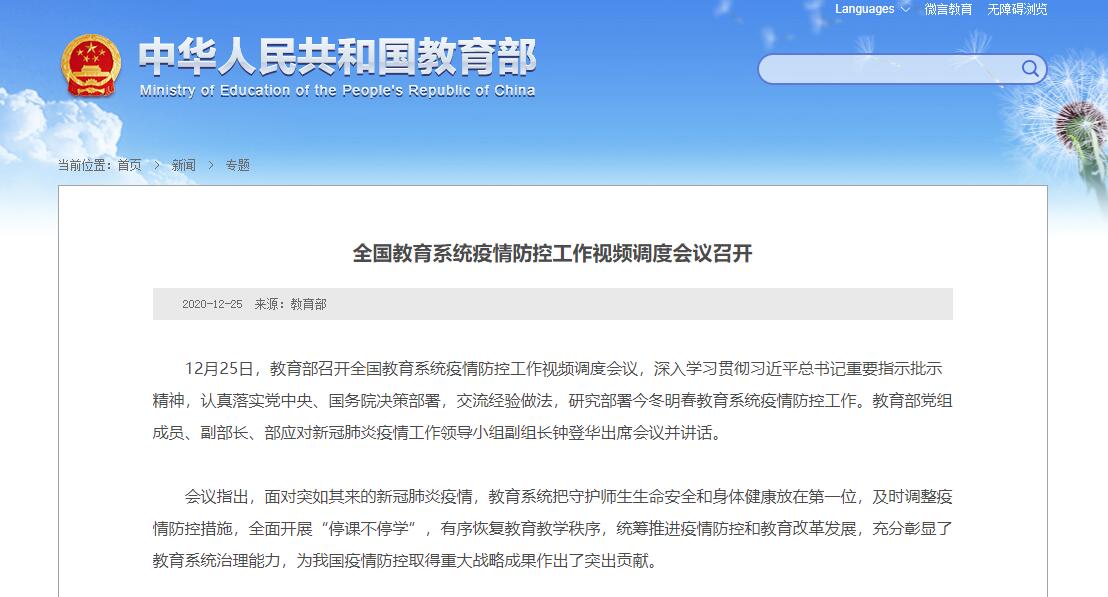 Languages 微言教育 无障碍浏览

中华人民共和国教育部
Ministry of Education of the People's Republic of China

当前位置：首页 > 新闻 > 专题

全国教育系统疫情防控工作视频调度会议召开

2020-12-25 来源：教育部

12月25日，教育部召开全国教育系统疫情防控工作视频调度会议，深入学习贯彻习近平总书记重要指示批示精神，认真落实党中央、国务院决策部署，交流经验做法，研究部署今冬明春教育系统疫情防控工作。教育部党组成员、副部长、部应对新冠肺炎疫情工作领导小组副组长钟登华出席会议并讲话。

会议指出，面对突如其来的新冠肺炎疫情，教育系统把守护师生生命安全和身体健康放在第一位，及时调整疫情防控措施，全面开展“停课不停学”，有序恢复教育教学秩序，统筹推进疫情防控和教育改革发展，充分彰显了教育系统治理能力，为我国疫情防控取得重大战略成果作出了突出贡献。